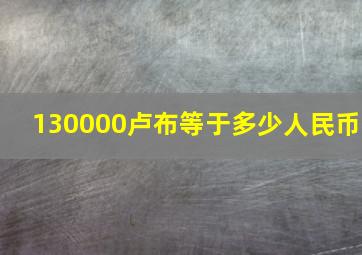 130000卢布等于多少人民币